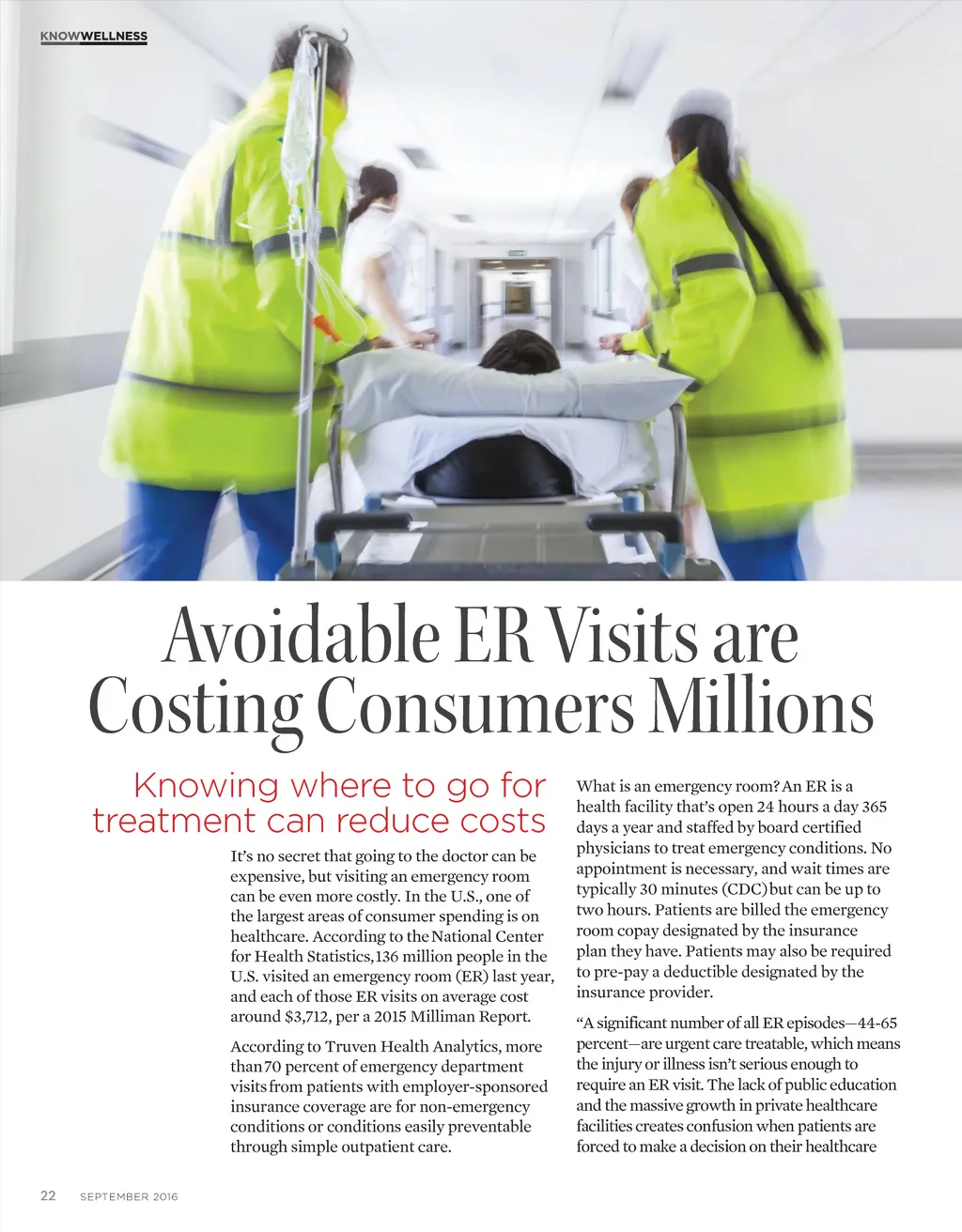 KNOWWELLNESS

Avoidable ER Visits are Costing Consumers Millions

Knowing where to go for treatment can reduce costs

It's no secret that going to the doctor can be expensive, but visiting an emergency room can be even more costly. In the U.S., one of the largest areas of consumer spending is on healthcare. According to the National Center for Health Statistics, 136 million people in the U.S. visited an emergency room (ER) last year, and each of those ER visits on average cost around $3,712, per a 2015 Milliman Report.

According to Truven Health Analytics, more than 70 percent of emergency department visits from patients with employer-sponsored insurance coverage are for non-emergency conditions or conditions easily preventable through simple outpatient care.

What is an emergency room? An ER is a health facility that's open 24 hours a day 365 days a year and staffed by board certified physicians to treat emergency conditions. No appointment is necessary, and wait times are typically 30 minutes (CDC) but can be up to two hours. Patients are billed the emergency room copay designated by the insurance plan they have. Patients may also be required to pre-pay a deductible designated by the insurance provider.

"A significant number of all ER episodes—44-65 percent—are urgent care treatable, which means the injury or illness isn't serious enough to require an ER visit. The lack of public education and the massive growth in private healthcare facilities creates confusion when patients are forced to make a decision on their healthcare

22 SEPTEMBER 2016